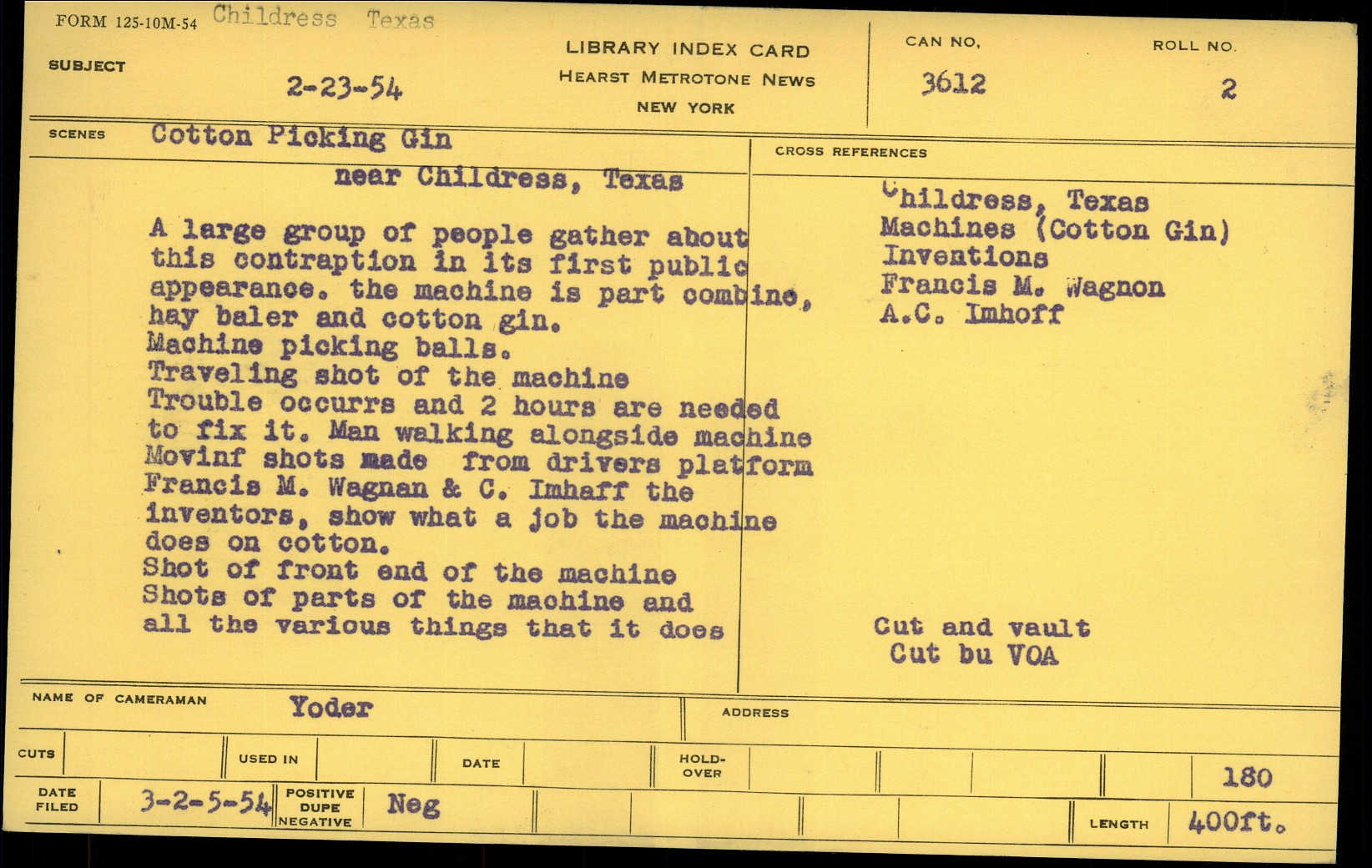 FORM 125-10M-54 Childress Texas

SUBJECT 2-23-54

LIBRARY INDEX CARD
HEARST METROTONE NEWS
NEW YORK

CAN NO. 3612

ROLL NO. 2

SCENES Cotton Picking Gin
near Childress, Texas

A large group of people gather about this contraption in its first public appearance. the machine is part combine, hay baler and cotton gin.
Machine picking balls.
Traveling shot of the machine
Trouble occurrs and 2 hours are needed to fix it. Man walking alongside machine
Movinf shots made from drivers platform
Francis M. Wagnan & C. Imhaff the inventors, show what a job the machine does on cotton.
Shot of front end of the machine
Shots of parts of the machine and all the various things that it does

CROSS REFERENCES
Childress, Texas
Machines (Cotton Gin)
Inventions
Francis M. Wagnon
A.C. Imhoff

Cut and vault
Cut bu VOA

NAME OF CAMERAMAN Yoder

ADDRESS

CUTS

USED IN

DATE

HOLD-OVER

180

DATE FILED 3-2-5-54

POSITIVE DUPE NEGATIVE Neg

LENGTH 400ft.